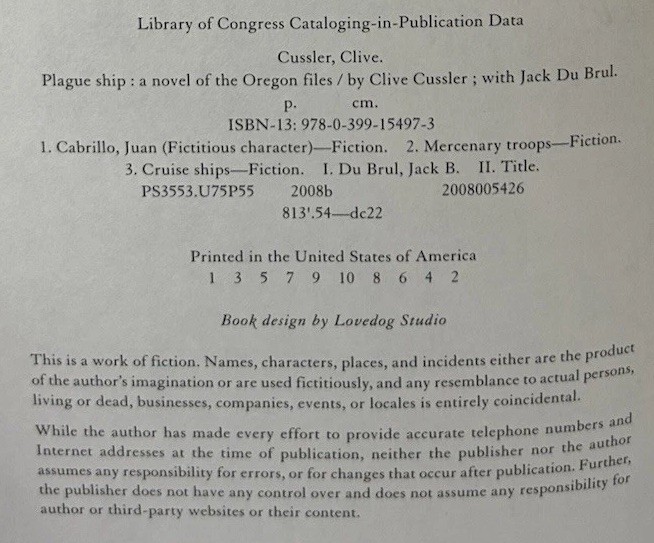 Library of Congress Cataloging-in-Publication Data

Cussler, Clive.
Plague ship : a novel of the Oregon files / by Clive Cussler ; with Jack Du Brul.
p. cm.
ISBN-13: 978-0-399-15497-3
1. Cabrillo, Juan (Fictitious character)—Fiction. 2. Mercenary troops—Fiction.
3. Cruise ships—Fiction. I. Du Brul, Jack B. II. Title.
PS3553.U75P55 2008b 2008005426
813'.54—dc22

Printed in the United States of America
1 3 5 7 9 10 8 6 4 2

Book design by Lovedog Studio

This is a work of fiction. Names, characters, places, and incidents either are the product of the author's imagination or are used fictitiously, and any resemblance to actual persons, living or dead, businesses, companies, events, or locales is entirely coincidental.

While the author has made every effort to provide accurate telephone numbers and Internet addresses at the time of publication, neither the publisher nor the author assumes any responsibility for errors, or for changes that occur after publication. Further, the publisher does not have any control over and does not assume any responsibility for author or third-party websites or their content.